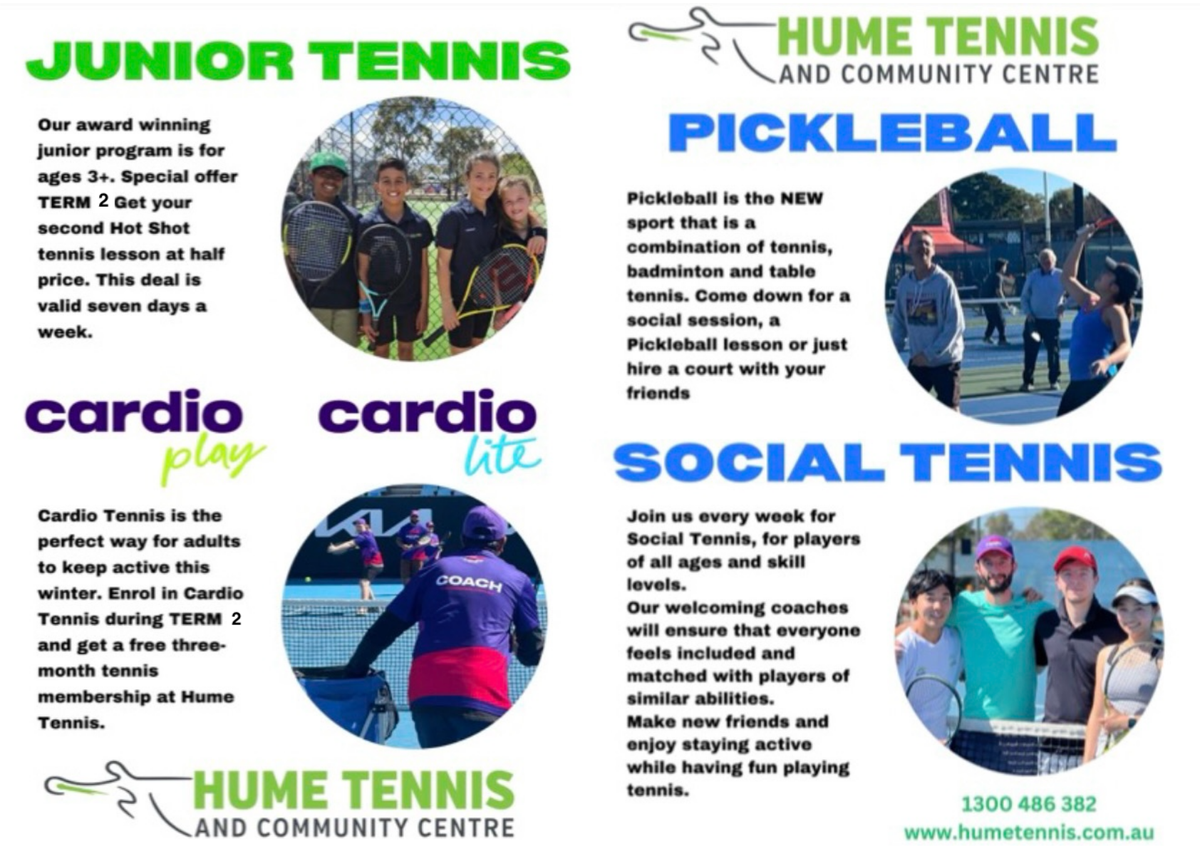 JUNIOR TENNIS

Our award winning junior program is for ages 3+. Special offer TERM 2 Get your second Hot Shot tennis lesson at half price. This deal is valid seven days a week.

cardio play

cardio lite

Cardio Tennis is the perfect way for adults to keep active this winter. Enrol in Cardio Tennis during TERM 2 and get a free three-month tennis membership at Hume Tennis.

COACH

HUME TENNIS AND COMMUNITY CENTRE

HUME TENNIS AND COMMUNITY CENTRE

PICKLEBALL

Pickleball is the NEW sport that is a combination of tennis, badminton and table tennis. Come down for a social session, a Pickleball lesson or just hire a court with your friends

SOCIAL TENNIS

Join us every week for Social Tennis, for players of all ages and skill levels.
Our welcoming coaches will ensure that everyone feels included and matched with players of similar abilities.
Make new friends and enjoy staying active while having fun playing tennis.

1300 486 382
www.humetennis.com.au